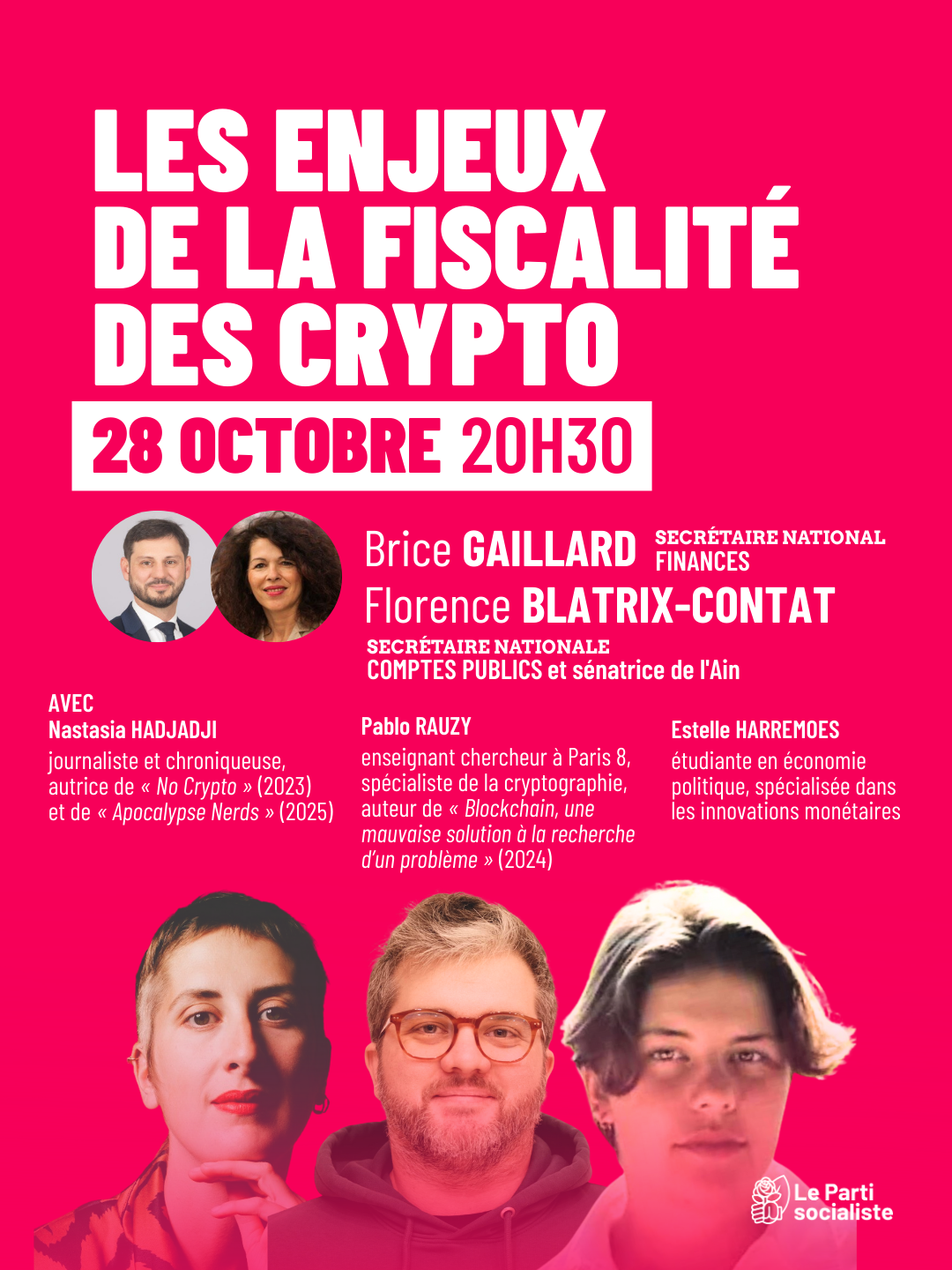 LES ENJEUX DE LA FISCALITÉ DES CRYPTO

28 OCTOBRE 20H30

Brice GAILLARD SECRÉTAIRE NATIONAL FINANCES

Florence BLATRIX-CONTAT SECRÉTAIRE NATIONALE COMPTES PUBLICS et sénatrice de l'Ain

AVEC
Nastasia HADJADJI
journaliste et chroniqueuse, autrice de « No Crypto » (2023) et de « Apocalypse Nerds » (2025)

Pablo RAUZY
enseignant chercheur à Paris 8, spécialiste de la cryptographie, auteur de « Blockchain, une mauvaise solution à la recherche d'un problème » (2024)

Estelle HARREMOES
étudiante en économie politique, spécialisée dans les innovations monétaires

Le Parti socialiste